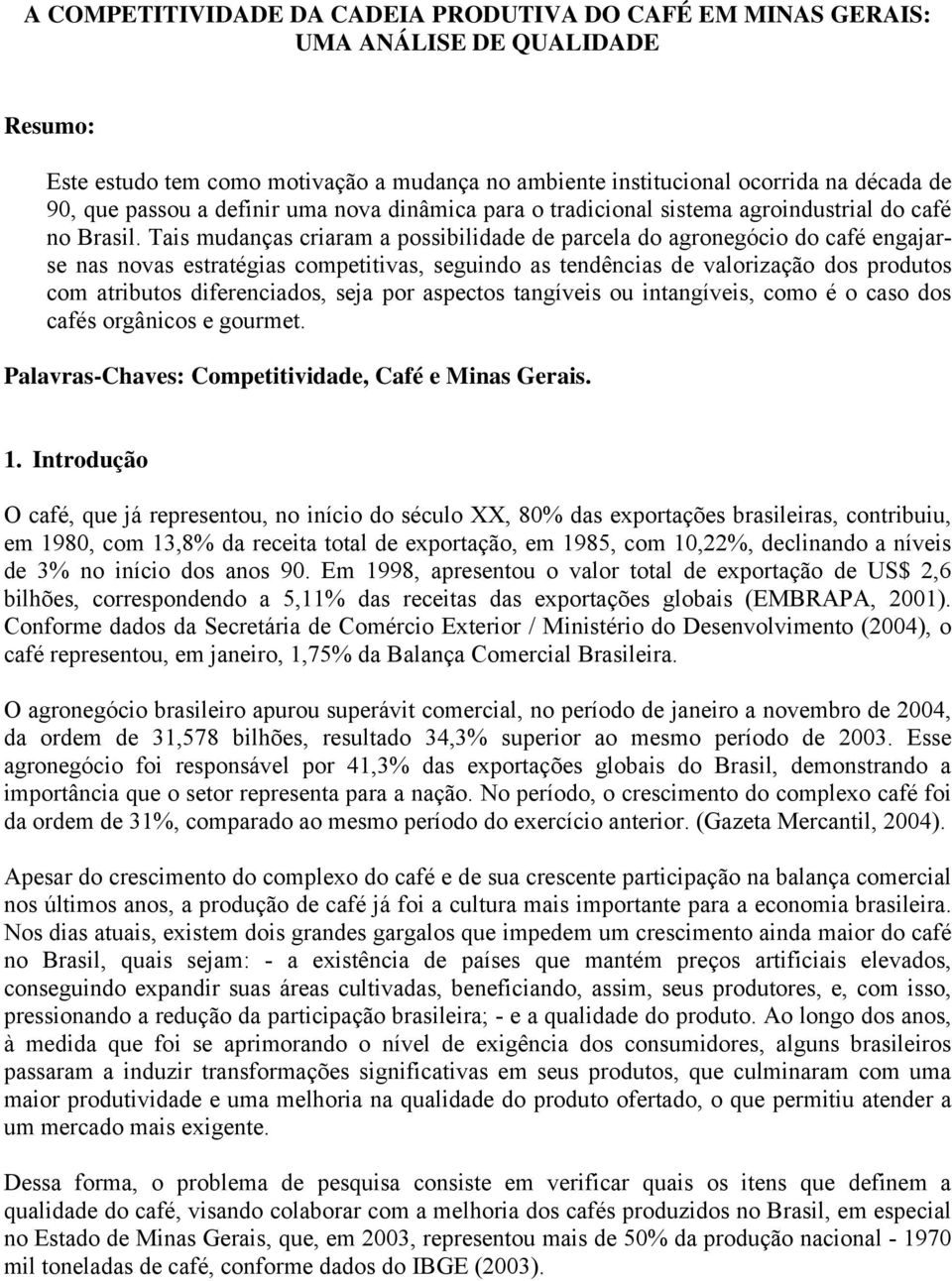 A COMPETITIVIDADE DA CADEIA PRODUTIVA DO CAFÉ EM MINAS GERAIS: UMA ANÁLISE DE QUALIDADE

Resumo:

Este estudo tem como motivação a mudança no ambiente institucional ocorrida na década de 90, que passou a definir uma nova dinâmica para o tradicional sistema agroindustrial do café no Brasil. Tais mudanças criaram a possibilidade de parcela do agronegócio do café engajar-se nas novas estratégias competitivas, seguindo as tendências de valorização dos produtos com atributos diferenciados, seja por aspectos tangíveis ou intangíveis, como é o caso dos cafés orgânicos e gourmet.

Palavras-Chaves: Competitividade, Café e Minas Gerais.

1. Introdução

O café, que já representou, no início do século XX, 80% das exportações brasileiras, contribuiu, em 1980, com 13,8% da receita total de exportação, em 1985, com 10,22%, declinando a níveis de 3% no início dos anos 90. Em 1998, apresentou o valor total de exportação de US$ 2,6 bilhões, correspondendo a 5,11% das receitas das exportações globais (EMBRAPA, 2001). Conforme dados da Secretária de Comércio Exterior / Ministério do Desenvolvimento (2004), o café representou, em janeiro, 1,75% da Balança Comercial Brasileira.

O agronegócio brasileiro apurou superávit comercial, no período de janeiro a novembro de 2004, da ordem de 31,578 bilhões, resultado 34,3% superior ao mesmo período de 2003. Esse agronegócio foi responsável por 41,3% das exportações globais do Brasil, demonstrando a importância que o setor representa para a nação. No período, o crescimento do complexo café foi da ordem de 31%, comparado ao mesmo período do exercício anterior. (Gazeta Mercantil, 2004).

Apesar do crescimento do complexo do café e de sua crescente participação na balança comercial nos últimos anos, a produção de café já foi a cultura mais importante para a economia brasileira. Nos dias atuais, existem dois grandes gargalos que impedem um crescimento ainda maior do café no Brasil, quais sejam: - a existência de países que mantém preços artificiais elevados, conseguindo expandir suas áreas cultivadas, beneficiando, assim, seus produtores, e, com isso, pressionando a redução da participação brasileira; - e a qualidade do produto. Ao longo dos anos, à medida que foi se aprimorando o nível de exigência dos consumidores, alguns brasileiros passaram a induzir transformações significativas em seus produtos, que culminaram com uma maior produtividade e uma melhoria na qualidade do produto ofertado, o que permitiu atender a um mercado mais exigente.

Dessa forma, o problema de pesquisa consiste em verificar quais os itens que definem a qualidade do café, visando colaborar com a melhoria dos cafés produzidos no Brasil, em especial no Estado de Minas Gerais, que, em 2003, representou mais de 50% da produção nacional - 1970 mil toneladas de café, conforme dados do IBGE (2003).